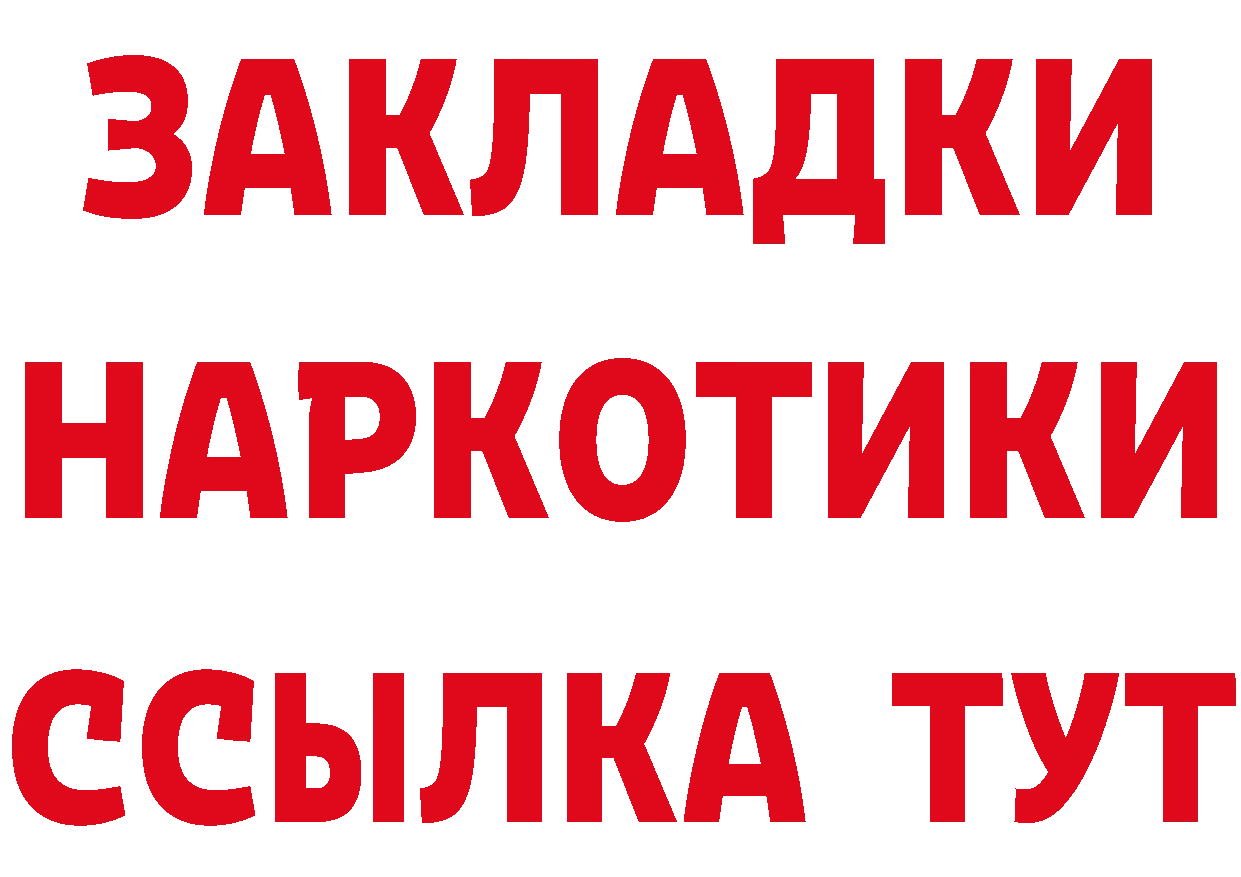 ЗАКЛАДКИ НАРКОТИКИ ССЫЛКА ТУТ